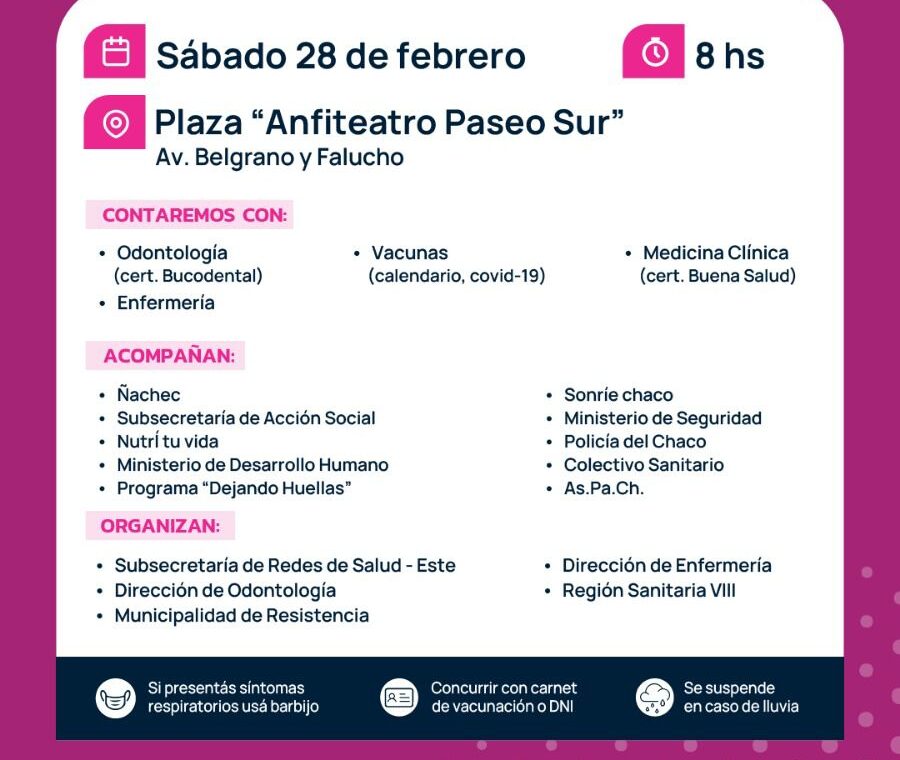 Sábado 28 de febrero

8 hs

Plaza “Anfiteatro Paseo Sur”
Av. Belgrano y Falucho

CONTAREMOS CON:

• Odontología (cert. Bucodental)
• Enfermería

• Vacunas (calendario, covid-19)

• Medicina Clínica (cert. Buena Salud)

ACOMPAÑAN:

• Ñachec
• Subsecretaría de Acción Social
• Nutrí tu vida
• Ministerio de Desarrollo Humano
• Programa “Dejando Huellas”

• Sonríe chaco
• Ministerio de Seguridad
• Policía del Chaco
• Colectivo Sanitario
• As.Pa.Ch.

ORGANIZAN:

• Subsecretaría de Redes de Salud - Este
• Dirección de Odontología
• Municipalidad de Resistencia

• Dirección de Enfermería
• Región Sanitaria VIII

Si presentás síntomas respiratorios usá barbijo

Concurrir con carnet de vacunación o DNI

Se suspende en caso de lluvia